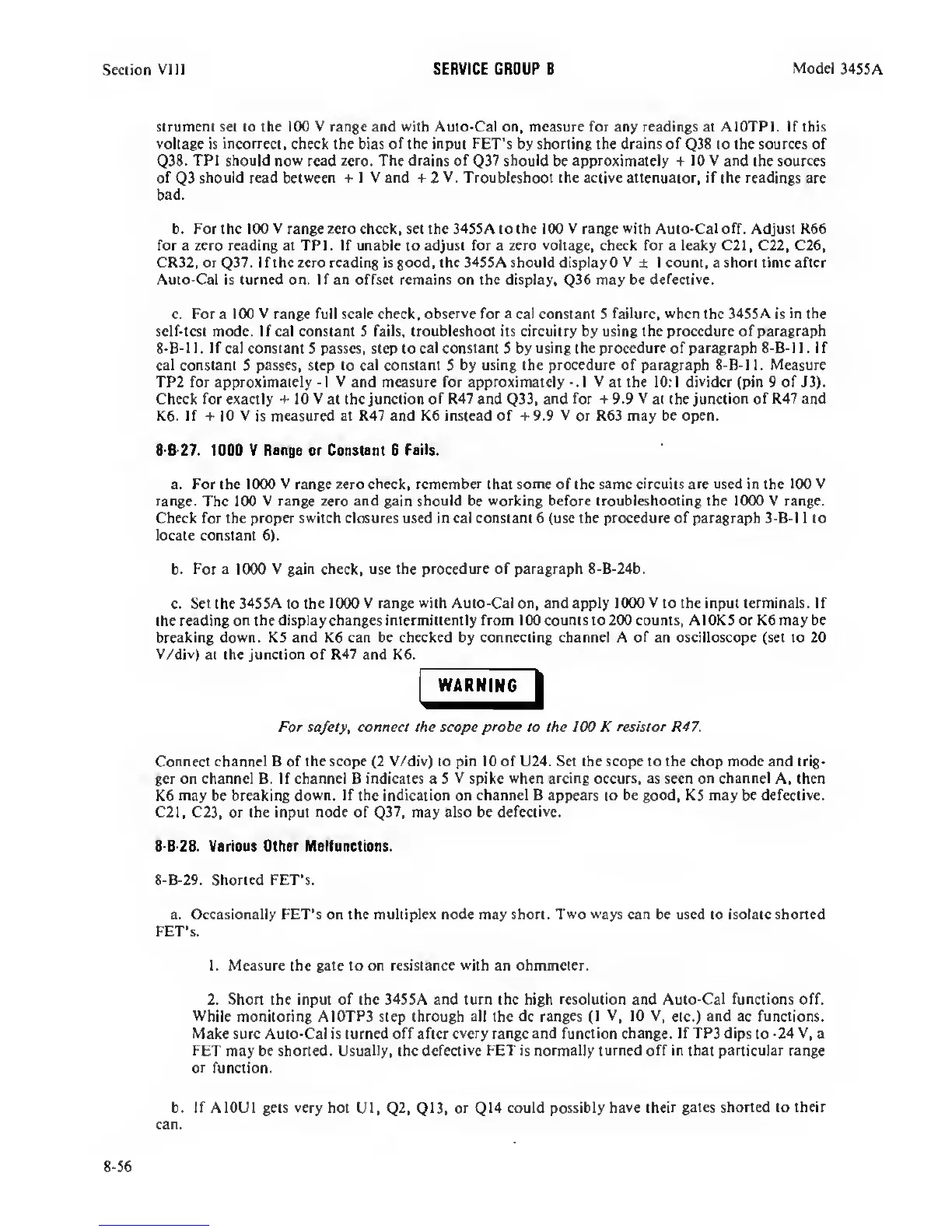 Section VIII SERVICE GROUP B Model 3455A

strument set to the 100 V range and with Auto-Cal on, measure for any readings at A10TP1. If this voltage is incorrect, check the bias of the input FET's by shorting the drains of Q38 to the sources of Q38. TP1 should now read zero. The drains of Q37 should be approximately + 10 V and the sources of Q3 should read between + 1 V and + 2 V. Troubleshoot the active attenuator, if the readings are bad.

b. For the 100 V range zero check, set the 3455A to the 100 V range with Auto-Cal off. Adjust R66 for a zero reading at TP1. If unable to adjust for a zero voltage, check for a leaky C21, C22, C26, CR32, or Q37. If the zero reading is good, the 3455A should display 0 V ± 1 count, a short time after Auto-Cal is turned on. If an offset remains on the display, Q36 may be defective.

c. For a 100 V range full scale check, observe for a cal constant 5 failure, when the 3455A is in the self-test mode. If cal constant 5 fails, troubleshoot its circuitry by using the procedure of paragraph 8-B-11. If cal constant 5 passes, step to cal constant 5 by using the procedure of paragraph 8-B-11. If cal constant 5 passes, step to cal constant 5 by using the procedure of paragraph 8-B-11. Measure TP2 for approximately -1 V and measure for approximately -.1 V at the 10:1 divider (pin 9 of J3). Check for exactly + 10 V at the junction of R47 and Q33, and for + 9.9 V at the junction of R47 and K6. If + 10 V is measured at R47 and K6 instead of + 9.9 V or R63 may be open.

8-B-27. 1000 V Range or Constant 6 Fails.

a. For the 1000 V range zero check, remember that some of the same circuits are used in the 100 V range. The 100 V range zero and gain should be working before troubleshooting the 1000 V range. Check for the proper switch closures used in cal constant 6 (use the procedure of paragraph 3-B-11 to locate constant 6).

b. For a 1000 V gain check, use the procedure of paragraph 8-B-24b.

c. Set the 3455A to the 1000 V range with Auto-Cal on, and apply 1000 V to the input terminals. If the reading on the display changes intermittently from 100 counts to 200 counts, A10K5 or K6 may be breaking down. K5 and K6 can be checked by connecting channel A of an oscilloscope (set to 20 V/div) at the junction of R47 and K6.

WARNING

For safety, connect the scope probe to the 100 K resistor R47.

Connect channel B of the scope (2 V/div) to pin 10 of U24. Set the scope to the chop mode and trigger on channel B. If channel B indicates a 5 V spike when arcing occurs, as seen on channel A, then K6 may be breaking down. If the indication on channel B appears to be good, K5 may be defective. C21, C23, or the input node of Q37, may also be defective.

8-B-28. Various Other Malfunctions.

8-B-29. Shorted FET's.

a. Occasionally FET's on the multiplex node may short. Two ways can be used to isolate shorted FET's.

1. Measure the gate to on resistance with an ohmmeter.

2. Short the input of the 3455A and turn the high resolution and Auto-Cal functions off. While monitoring A10TP3 step through all the dc ranges (1 V, 10 V, etc.) and ac functions. Make sure Auto-Cal is turned off after every range and function change. If TP3 dips to -24 V, a FET may be shorted. Usually, the defective FET is normally turned off in that particular range or function.

b. If A10U1 gets very hot U1, Q2, Q13, or Q14 could possibly have their gates shorted to their can.

8-56